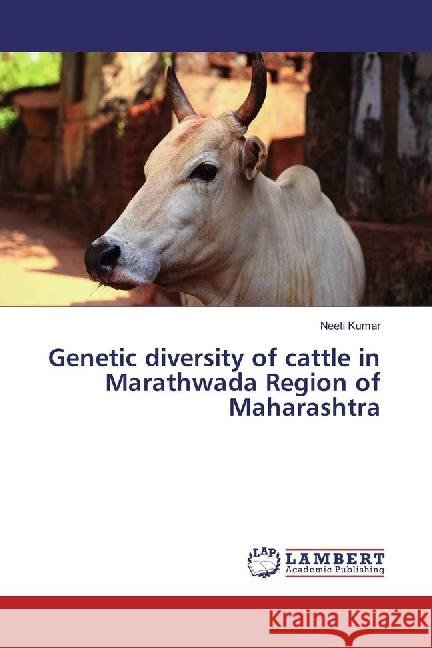 Neeli Kumar

Genetic diversity of cattle in Marathwada Region of Maharashtra

LAP LAMBERT Academic Publishing

Kraina Książek